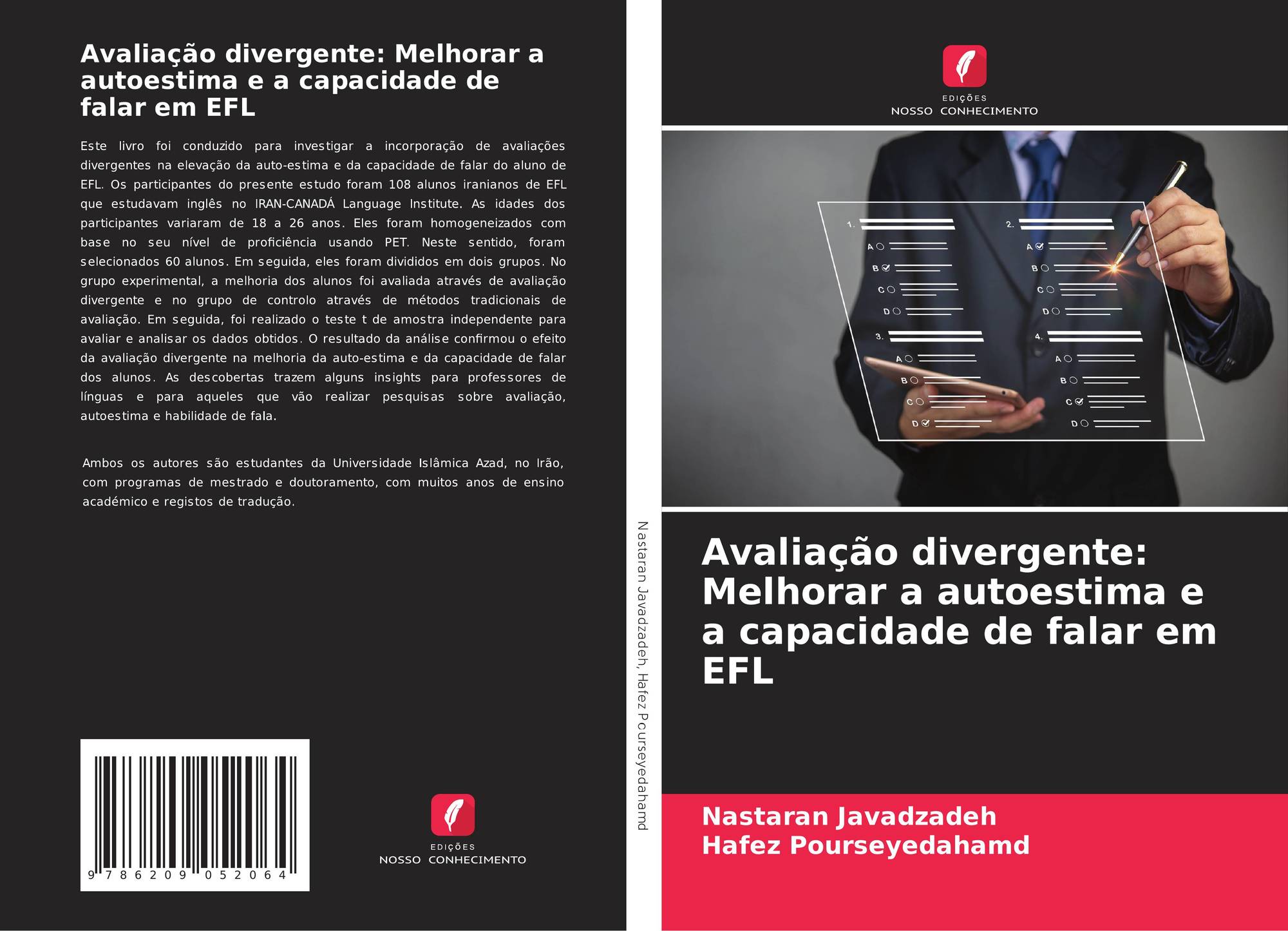 Avaliação divergente: Melhorar a autoestima e a capacidade de falar em EFL

Este livro foi conduzido para investigar a incorporação de avaliações divergentes na elevação da auto-estima e da capacidade de falar do aluno de EFL. Os participantes do presente estudo foram 108 alunos iranianos de EFL que estudavam inglês no IRAN-CANADÁ Language Institute. As idades dos participantes variaram de 18 a 26 anos. Eles foram homogeneizados com base no seu nível de proficiência usando PET. Neste sentido, foram selecionados 60 alunos. Em seguida, eles foram divididos em dois grupos. No grupo experimental, a melhoria dos alunos foi avaliada através de avaliação divergente e no grupo de controlo através de métodos tradicionais de avaliação. Em seguida, foi realizado o teste t de amostra independente para avaliar e analisar os dados obtidos. O resultado da análise confirmou o efeito da avaliação divergente na melhoria da auto-estima e da capacidade de falar dos alunos. As descobertas trazem alguns insights para professores de línguas e para aqueles que vão realizar pesquisas sobre avaliação, autoestima e habilidade de fala.

Ambos os autores são estudantes da Universidade Islâmica Azad, no Irão, com programas de mestrado e doutoramento, com muitos anos de ensino académico e registos de tradução.

9 786209 052064

EDIÇÕES
NOSSO CONHECIMENTO

Nastaran Javadzadeh, Hafez Pourseyedahamd

EDIÇÕES
NOSSO CONHECIMENTO

1.
A
B
C
D
2.
A
B
C
D
3.
A
B
C
D
4.
A
B
C
D

Avaliação divergente: Melhorar a autoestima e a capacidade de falar em EFL

Nastaran Javadzadeh
Hafez Pourseyedahamd